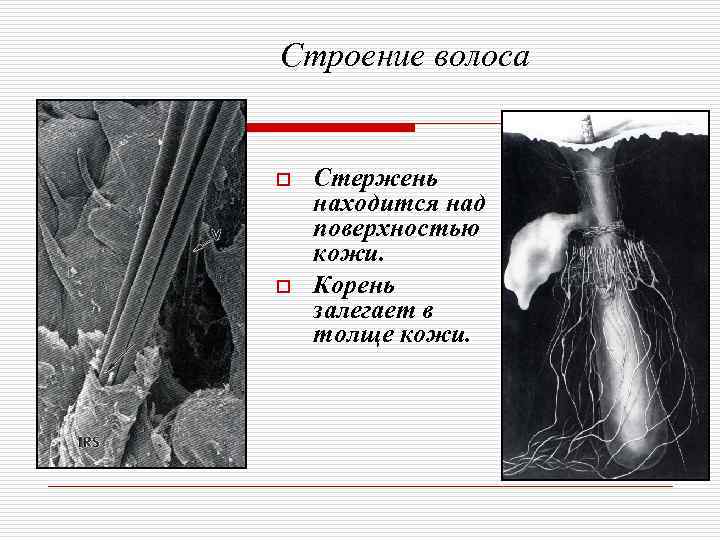 Строение волоса

Стержень находится над поверхностью кожи.

Корень залегает в толще кожи.

IRS